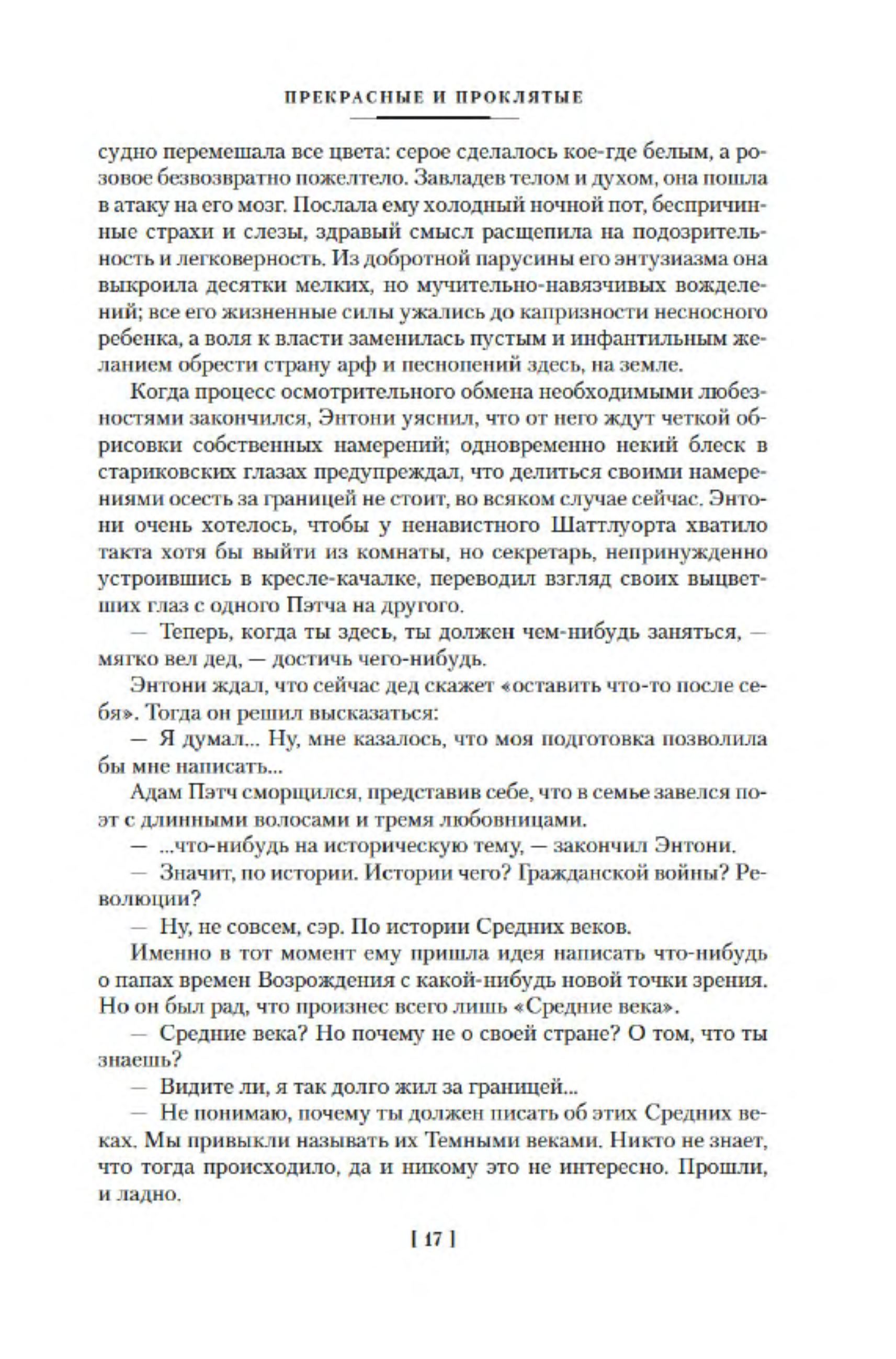 ПРЕКРАСНЫЕ И ПРОКЛЯТЫЕ

судно перемешала все цвета: серое сделалось кое-где белым, а розовое безвозвратно пожелтело. Завладев телом и духом, она пошла в атаку на его мозг. Послала ему холодный ночной пот, беспричинные страхи и слезы, здравый смысл расщепила на подозрительность и легковерность. Из добротной парусины его энтузиазма она выкроила десятки мелких, но мучительно-навязчивых вожделений; все его жизненные силы ужались до капризности несносного ребенка, а воля к власти заменилась пустым и инфантильным желанием обрести страну арф и песнопений здесь, на земле.

Когда процесс осмотрительного обмена необходимыми любезностями закончился, Энтони уяснил, что от него ждут четкой обрисовки собственных намерений; одновременно некий блеск в стариковских глазах предупреждал, что делиться своими намерениями осесть за границей не стоит, во всяком случае сейчас. Энтони очень хотелось, чтобы у ненавистного Шаттлуорта хватило такта хотя бы выйти из комнаты, но секретарь, непринужденно устроившись в кресле-качалке, переводил взгляд своих выцветших глаз с одного Пэтча на другого.

— Теперь, когда ты здесь, ты должен чем-нибудь заняться, — мягко вел дед, — достичь чего-нибудь.

Энтони ждал, что сейчас дед скажет «оставить что-то после себя». Тогда он решил высказаться:

— Я думал... Ну, мне казалось, что моя подготовка позволила бы мне написать...

Адам Пэтч сморщился, представив себе, что в семье завелся поэт с длинными волосами и тремя любовницами.

— ...что-нибудь на историческую тему, — закончил Энтони.

— Значит, по истории. Истории чего? Гражданской войны? Революции?

— Ну, не совсем, сэр. По истории Средних веков.

Именно в тот момент ему пришла идея написать что-нибудь о папах времен Возрождения с какой-нибудь новой точки зрения. Но он был рад, что произнес всего лишь «Средние века».

— Средние века? Но почему не о своей стране? О том, что ты знаешь?

— Видите ли, я так долго жил за границей...

— Не понимаю, почему ты должен писать об этих Средних веках. Мы привыкли называть их Темными веками. Никто не знает, что тогда происходило, да и никому это не интересно. Прошли, и ладно.

[ 17 ]